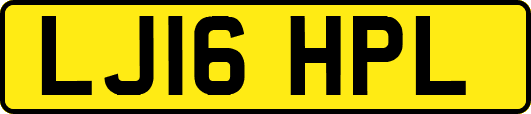 LJ16 HPL